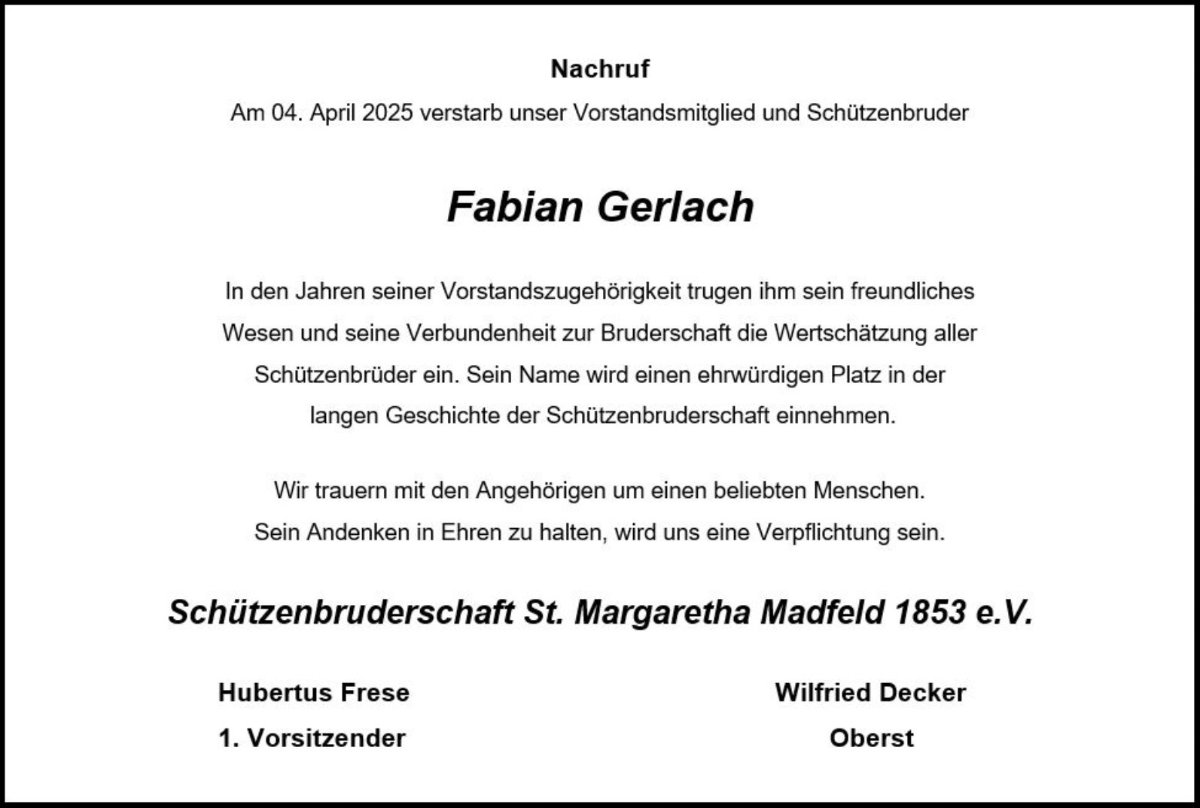 Nachruf

Am 04. April 2025 verstarb unser Vorstandsmitglied und Schützenbruder

Fabian Gerlach

In den Jahren seiner Vorstandszugehörigkeit trugen ihm sein freundliches Wesen und seine Verbundenheit zur Bruderschaft die Wertschätzung aller Schützenbrüder ein. Sein Name wird einen ehrwürdigen Platz in der langen Geschichte der Schützenbruderschaft einnehmen.

Wir trauern mit den Angehörigen um einen beliebten Menschen. Sein Andenken in Ehren zu halten, wird uns eine Verpflichtung sein.

Schützenbruderschaft St. Margaretha Madfeld 1853 e.V.

Hubertus Frese
1. Vorsitzender

Wilfried Decker
Oberst